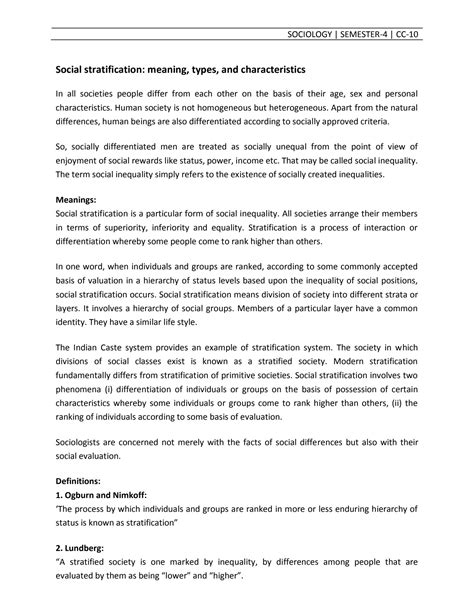 SOCIOLOGY | SEMESTER-4 | CC-10

Social stratification: meaning, types, and characteristics

In all societies people differ from each other on the basis of their age, sex and personal characteristics. Human society is not homogeneous but heterogeneous. Apart from the natural differences, human beings are also differentiated according to socially approved criteria.

So, socially differentiated men are treated as socially unequal from the point of view of enjoyment of social rewards like status, power, income etc. That may be called social inequality. The term social inequality simply refers to the existence of socially created inequalities.

Meanings:
Social stratification is a particular form of social inequality. All societies arrange their members in terms of superiority, inferiority and equality. Stratification is a process of interaction or differentiation whereby some people come to rank higher than others.

In one word, when individuals and groups are ranked, according to some commonly accepted basis of valuation in a hierarchy of status levels based upon the inequality of social positions, social stratification occurs. Social stratification means division of society into different strata or layers. It involves a hierarchy of social groups. Members of a particular layer have a common identity. They have a similar life style.

The Indian Caste system provides an example of stratification system. The society in which divisions of social classes exist is known as a stratified society. Modern stratification fundamentally differs from stratification of primitive societies. Social stratification involves two phenomena (i) differentiation of individuals or groups on the basis of possession of certain characteristics whereby some individuals or groups come to rank higher than others, (ii) the ranking of individuals according to some basis of evaluation.

Sociologists are concerned not merely with the facts of social differences but also with their social evaluation.

Definitions:
1. Ogburn and Nimkoff:
'The process by which individuals and groups are ranked in more or less enduring hierarchy of status is known as stratification"

2. Lundberg:
"A stratified society is one marked by inequality, by differences among people that are evaluated by them as being "lower" and "higher".